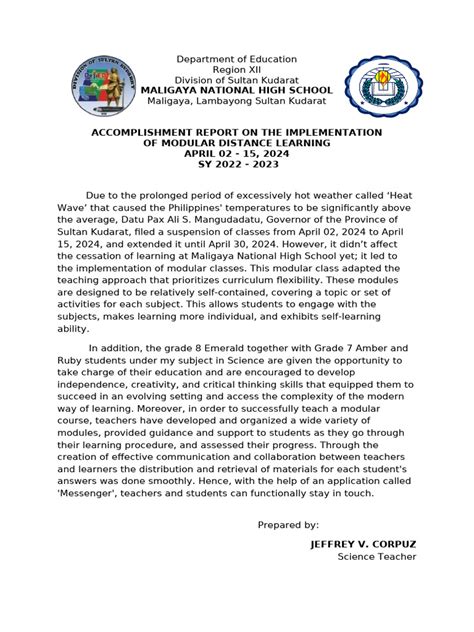 Department of Education
Region XII
Division of Sultan Kudarat
MALIGAYA NATIONAL HIGH SCHOOL
Maligaya, Lambayong Sultan Kudarat

ACCOMPLISHMENT REPORT ON THE IMPLEMENTATION
OF MODULAR DISTANCE LEARNING
APRIL 02 - 15, 2024
SY 2022 - 2023

Due to the prolonged period of excessively hot weather called 'Heat Wave' that caused the Philippines' temperatures to be significantly above the average, Datu Pax Ali S. Mangudadatu, Governor of the Province of Sultan Kudarat, filed a suspension of classes from April 02, 2024 to April 15, 2024, and extended it until April 30, 2024. However, it didn't affect the cessation of learning at Maligaya National High School yet; it led to the implementation of modular classes. This modular class adapted the teaching approach that prioritizes curriculum flexibility. These modules are designed to be relatively self-contained, covering a topic or set of activities for each subject. This allows students to engage with the subjects, makes learning more individual, and exhibits self-learning ability.

In addition, the grade 8 Emerald together with Grade 7 Amber and Ruby students under my subject in Science are given the opportunity to take charge of their education and are encouraged to develop independence, creativity, and critical thinking skills that equipped them to succeed in an evolving setting and access the complexity of the modern way of learning. Moreover, in order to successfully teach a modular course, teachers have developed and organized a wide variety of modules, provided guidance and support to students as they go through their learning procedure, and assessed their progress. Through the creation of effective communication and collaboration between teachers and learners the distribution and retrieval of materials for each student's answers was done smoothly. Hence, with the help of an application called 'Messenger', teachers and students can functionally stay in touch.

Prepared by:

JEFFREY V. CORPUZ
Science Teacher